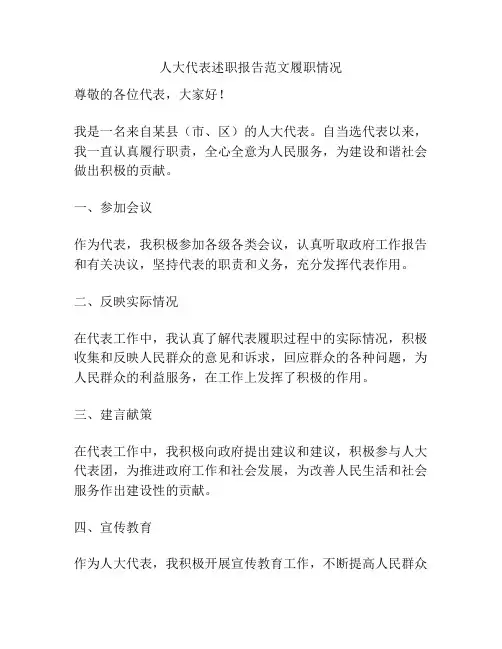 人大代表述职报告范文履职情况

尊敬的各位代表，大家好！

我是一名来自某县（市、区）的人大代表。自当选代表以来，我一直认真履行职责，全心全意为人民服务，为建设和谐社会做出积极的贡献。

一、参加会议

作为代表，我积极参加各级各类会议，认真听取政府工作报告和有关决议，坚持代表的职责和义务，充分发挥代表作用。

二、反映实际情况

在代表工作中，我认真了解代表履职过程中的实际情况，积极收集和反映人民群众的意见和诉求，回应群众的各种问题，为人民群众的利益服务，在工作上发挥了积极的作用。

三、建言献策

在代表工作中，我积极向政府提出建议和建议，积极参与人大代表团，为推进政府工作和社会发展，为改善人民生活和社会服务作出建设性的贡献。

四、宣传教育

作为人大代表，我积极开展宣传教育工作，不断提高人民群众